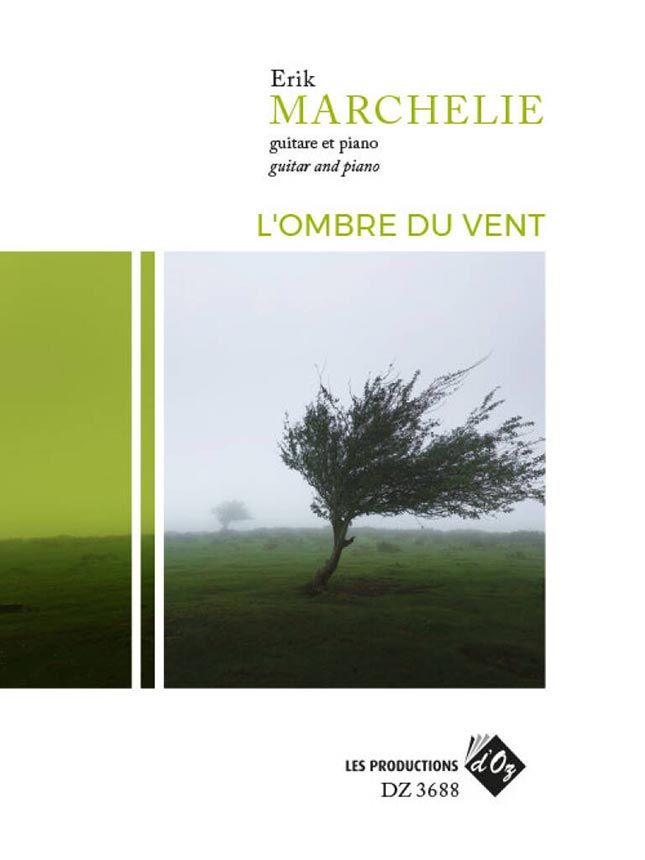 Erik
MARCHELIE
guitare et piano
guitar and piano

L'OMBRE DU VENT

LES PRODUCTIONS d'Oz
DZ 3688